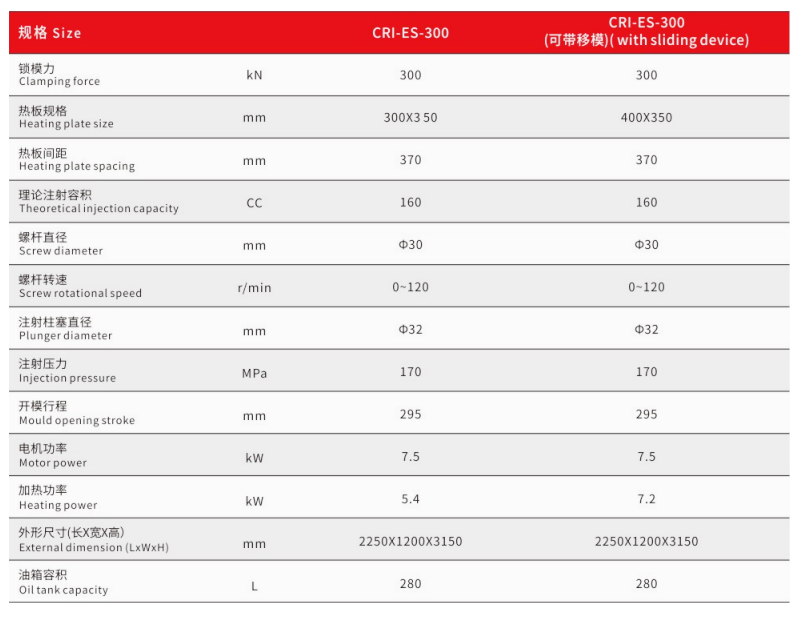 | 规格 Size | | CRI-ES-300 | CRI-ES-300 (可带移模)( with sliding device) |
|---|---|---|---|
| 锁模力 Clamping force | kN | 300 | 300 |
| 热板规格 Heating plate size | mm | 300X3 50 | 400X350 |
| 热板间距 Heating plate spacing | mm | 370 | 370 |
| 理论注射容积 Theoretical injection capacity | CC | 160 | 160 |
| 螺杆直径 Screw diameter | mm | Φ30 | Φ30 |
| 螺杆转速 Screw rotational speed | r/min | 0~120 | 0~120 |
| 注射柱塞直径 Plunger diameter | mm | Φ32 | Φ32 |
| 注射压力 Injection pressure | MPa | 170 | 170 |
| 开模行程 Mould opening stroke | mm | 295 | 295 |
| 电机功率 Motor power | kW | 7.5 | 7.5 |
| 加热功率 Heating power | kW | 5.4 | 7.2 |
| 外形尺寸(长X宽X高) External dimension (LxWxH) | mm | 2250X1200X3150 | 2250X1200X3150 |
| 油箱容积 Oil tank capacity | L | 280 | 280 |